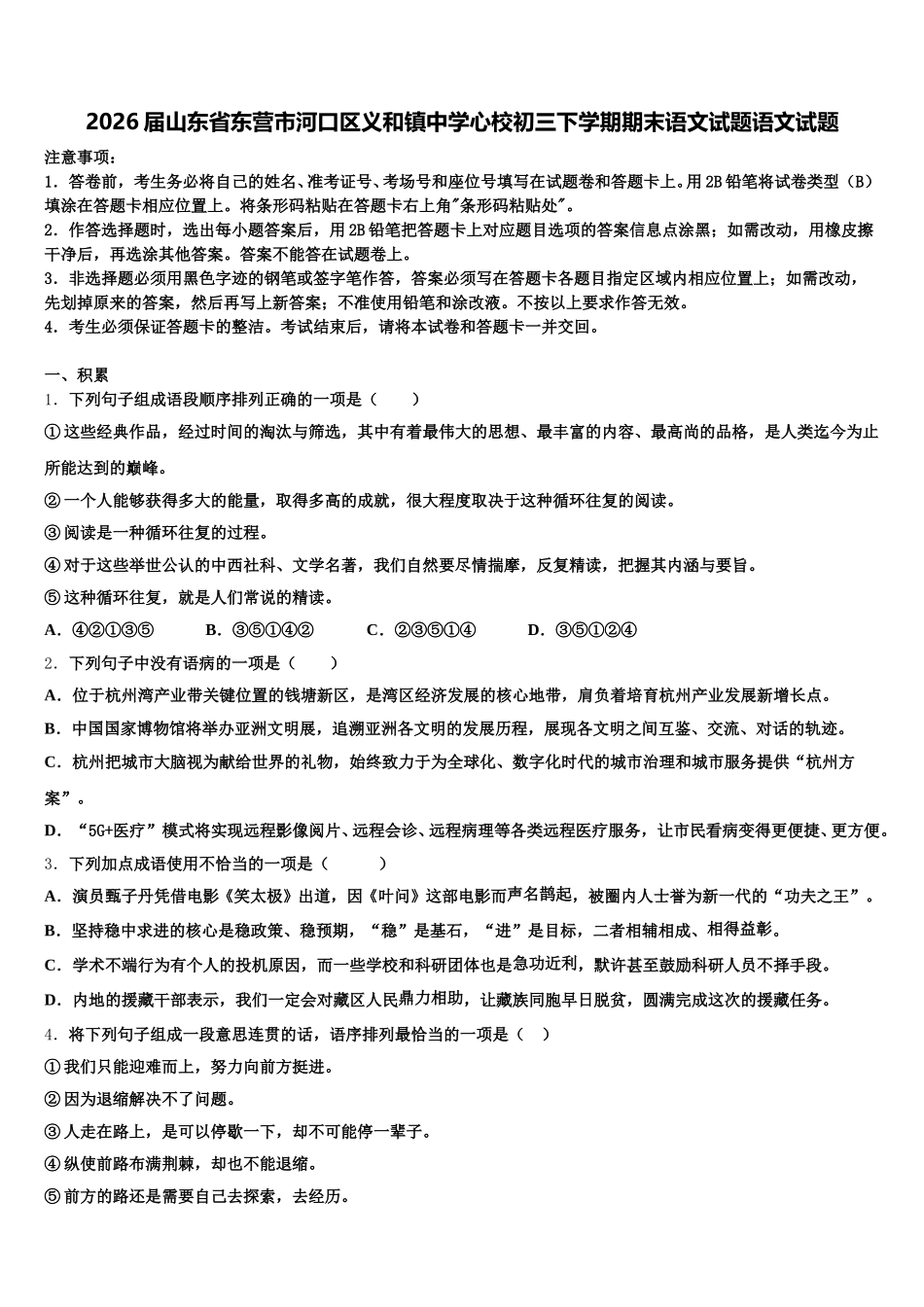 2026届山东省东营市河口区义和镇中学心校初三下学期期末语文试题语文试题

注意事项：
1．答卷前，考生务必将自己的姓名、准考证号、考场号和座位号填写在试题卷和答题卡上。用2B铅笔将试卷类型（B）填涂在答题卡相应位置上。将条形码粘贴在答题卡右上角"条形码粘贴处"。
2．作答选择题时，选出每小题答案后，用2B铅笔把答题卡上对应题目选项的答案信息点涂黑；如需改动，用橡皮擦干净后，再选涂其他答案。答案不能答在试题卷上。
3．非选择题必须用黑色字迹的钢笔或签字笔作答，答案必须写在答题卡各题目指定区域内相应位置上；如需改动，先划掉原来的答案，然后再写上新答案；不准使用铅笔和涂改液。不按以上要求作答无效。
4．考生必须保证答题卡的整洁。考试结束后，请将本试卷和答题卡一并交回。

一、积累
1．下列句子组成语段顺序排列正确的一项是（　　）
①这些经典作品，经过时间的淘汰与筛选，其中有着最伟大的思想、最丰富的内容、最高尚的品格，是人类迄今为止所能达到的巅峰。
②一个人能够获得多大的能量，取得多高的成就，很大程度取决于这种循环往复的阅读。
③阅读是一种循环往复的过程。
④对于这些举世公认的中西社科、文学名著，我们自然要尽情揣摩，反复精读，把握其内涵与要旨。
⑤这种循环往复，就是人们常说的精读。
A．④②①③⑤　　B．③⑤①④②　　C．②③⑤①④　　D．③⑤①②④
2．下列句子中没有语病的一项是（　　）
A．位于杭州湾产业带关键位置的钱塘新区，是湾区经济发展的核心地带，肩负着培育杭州产业发展新增长点。
B．中国国家博物馆将举办亚洲文明展，追溯亚洲各文明的发展历程，展现各文明之间互鉴、交流、对话的轨迹。
C．杭州把城市大脑视为献给世界的礼物，始终致力于为全球化、数字化时代的城市治理和城市服务提供“杭州方案”。
D．“5G+医疗”模式将实现远程影像阅片、远程会诊、远程病理等各类远程医疗服务，让市民看病变得更便捷、更方便。
3．下列加点成语使用不恰当的一项是（　　）
A．演员甄子丹凭借电影《笑太极》出道，因《叶问》这部电影而声名鹊起，被圈内人士誉为新一代的“功夫之王”。
B．坚持稳中求进的核心是稳政策、稳预期，“稳”是基石，“进”是目标，二者相辅相成、相得益彰。
C．学术不端行为有个人的投机原因，而一些学校和科研团体也是急功近利，默许甚至鼓励科研人员不择手段。
D．内地的援藏干部表示，我们一定会对藏区人民鼎力相助，让藏族同胞早日脱贫，圆满完成这次的援藏任务。
4．将下列句子组成一段意思连贯的话，语序排列最恰当的一项是（　）
①我们只能迎难而上，努力向前方挺进。
②因为退缩解决不了问题。
③人走在路上，是可以停歇一下，却不可能停一辈子。
④纵使前路布满荆棘，却也不能退缩。
⑤前方的路还是需要自己去探索，去经历。